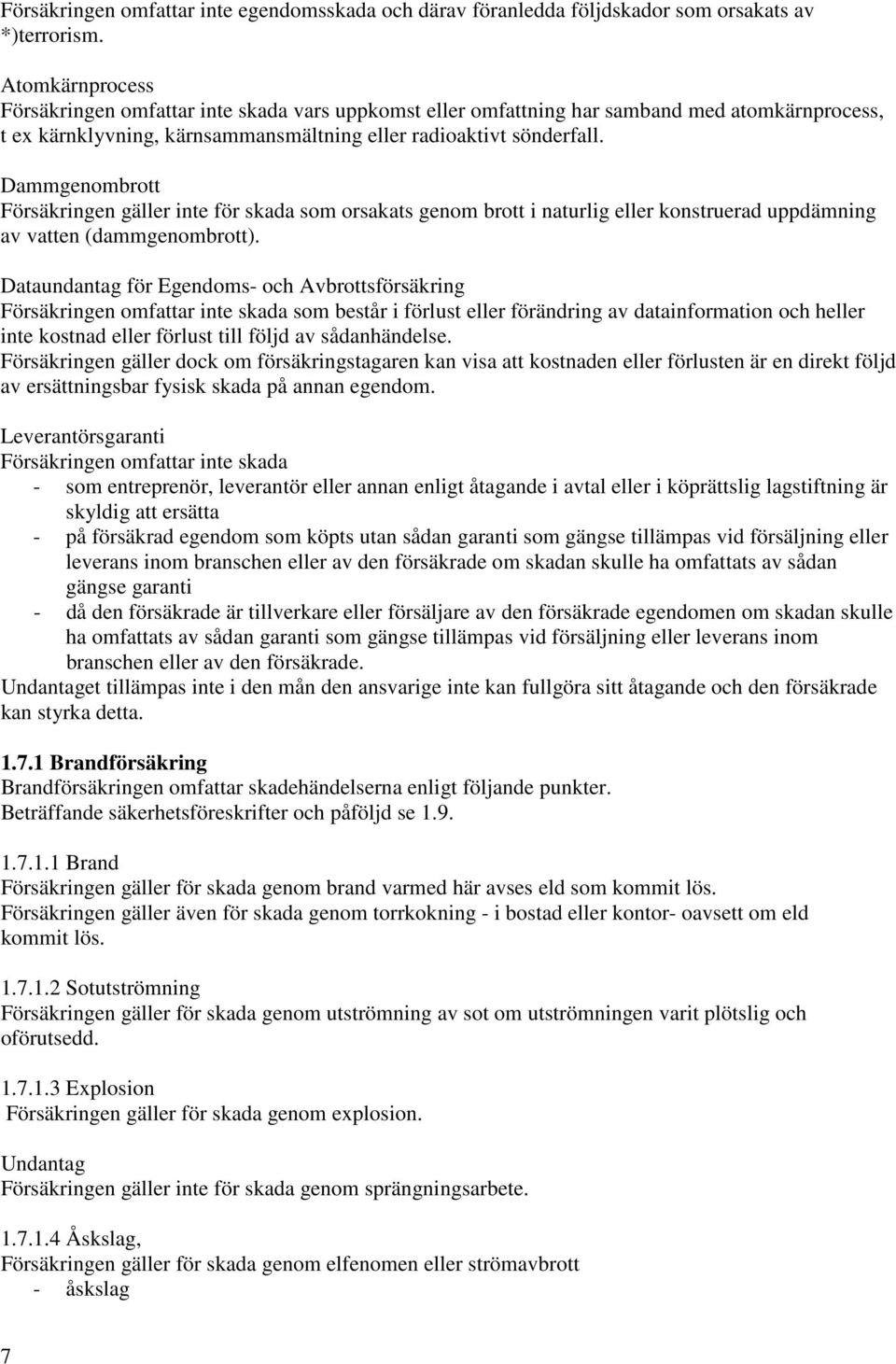 Försäkringen omfattar inte egendomsskada och därav föranledda följdskador som orsakats av *)terrorism.

Atomkärnprocess
Försäkringen omfattar inte skada vars uppkomst eller omfattning har samband med atomkärnprocess, t ex kärnklyvning, kärnsammansmältning eller radioaktivt sönderfall.

Dammgenombrott
Försäkringen gäller inte för skada som orsakats genom brott i naturlig eller konstruerad uppdämning av vatten (dammgenombrott).

Dataundantag för Egendoms- och Avbrottsförsäkring
Försäkringen omfattar inte skada som består i förlust eller förändring av datainformation och heller inte kostnad eller förlust till följd av sådanhändelse.
Försäkringen gäller dock om försäkringstagaren kan visa att kostnaden eller förlusten är en direkt följd av ersättningsbar fysisk skada på annan egendom.

Leverantörsgaranti
Försäkringen omfattar inte skada
- som entreprenör, leverantör eller annan enligt åtagande i avtal eller i köprättslig lagstiftning är skyldig att ersätta
- på försäkrad egendom som köpts utan sådan garanti som gängse tillämpas vid försäljning eller leverans inom branschen eller av den försäkrade om skadan skulle ha omfattats av sådan gängse garanti
- då den försäkrade är tillverkare eller försäljare av den försäkrade egendomen om skadan skulle ha omfattats av sådan garanti som gängse tillämpas vid försäljning eller leverans inom branschen eller av den försäkrade.
Undantaget tillämpas inte i den mån den ansvarige inte kan fullgöra sitt åtagande och den försäkrade kan styrka detta.

1.7.1 Brandförsäkring
Brandförsäkringen omfattar skadehändelserna enligt följande punkter.
Beträffande säkerhetsföreskrifter och påföljd se 1.9.

1.7.1.1 Brand
Försäkringen gäller för skada genom brand varmed här avses eld som kommit lös.
Försäkringen gäller även för skada genom torrkokning - i bostad eller kontor- oavsett om eld kommit lös.

1.7.1.2 Sotutströmning
Försäkringen gäller för skada genom utströmning av sot om utströmningen varit plötslig och oförutsedd.

1.7.1.3 Explosion
Försäkringen gäller för skada genom explosion.

Undantag
Försäkringen gäller inte för skada genom sprängningsarbete.

1.7.1.4 Åskslag,
Försäkringen gäller för skada genom elfenomen eller strömavbrott
- åskslag

7